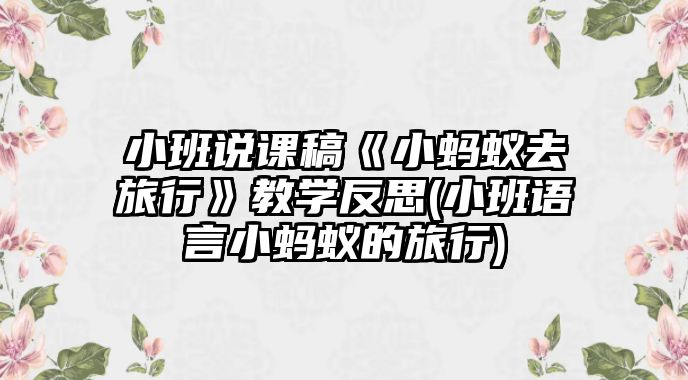 小班说课稿《小蚂蚁去旅行》教学反思(小班语言小蚂蚁的旅行)